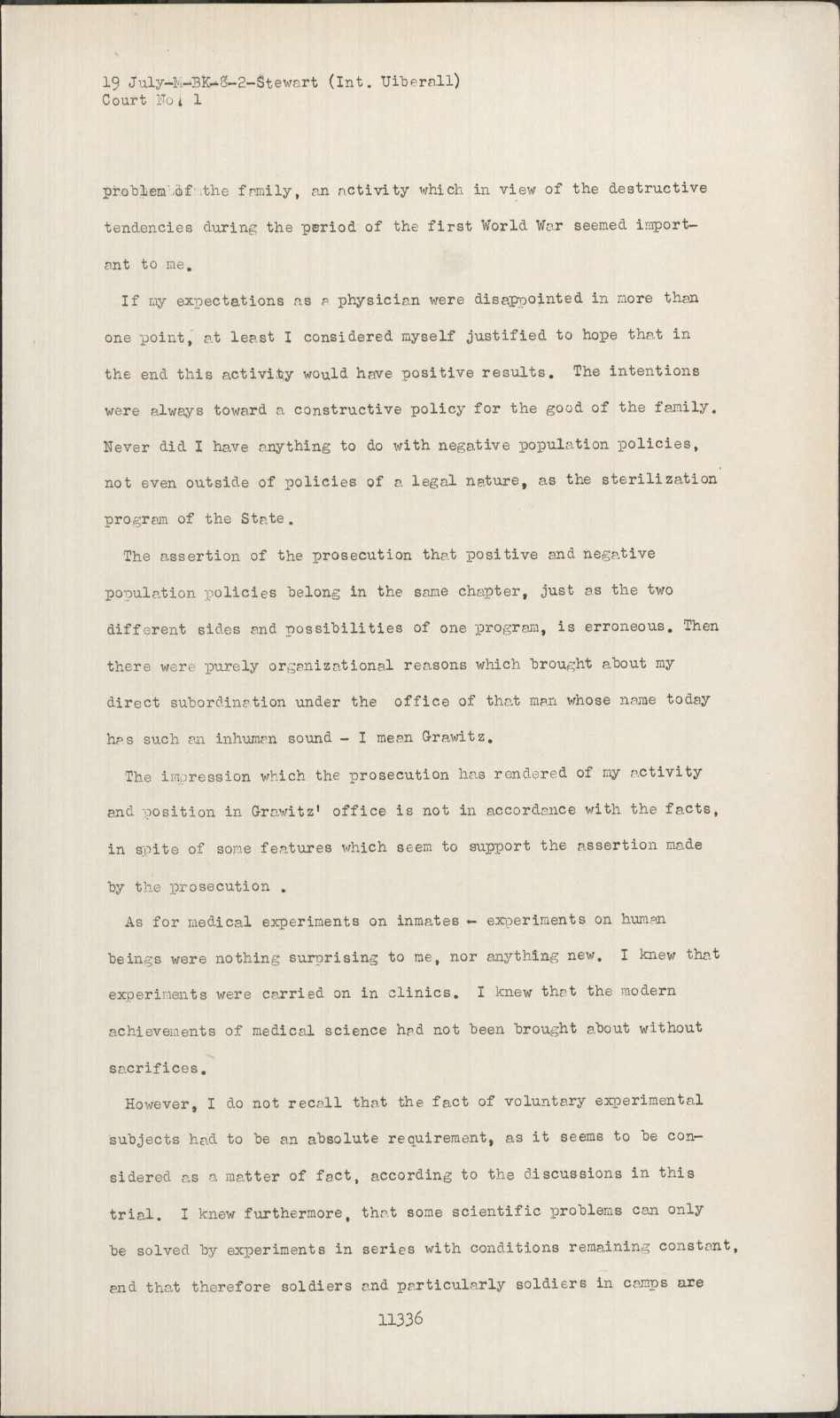 19 July-M-BK-8-2-Stewart (Int. Uiberall)
Court No. 1

problem of the family, an activity which in view of the destructive tendencies during the period of the first World War seemed important to me.

If my expectations as a physician were disappointed in more than one point, at least I considered myself justified to hope that in the end this activity would have positive results. The intentions were always toward a constructive policy for the good of the family. Never did I have anything to do with negative population policies, not even outside of policies of a legal nature, as the sterilization program of the State.

The assertion of the prosecution that positive and negative population policies belong in the same chapter, just as the two different sides and possibilities of one program, is erroneous. Then there were purely organizational reasons which brought about my direct subordination under the office of that man whose name today has such an inhuman sound - I mean Grawitz.

The impression which the prosecution has rendered of my activity and position in Grawitz' office is not in accordance with the facts, in spite of some features which seem to support the assertion made by the prosecution .

As for medical experiments on inmates - experiments on human beings were nothing surprising to me, nor anything new. I knew that experiments were carried on in clinics. I knew that the modern achievements of medical science had not been brought about without sacrifices.

However, I do not recall that the fact of voluntary experimental subjects had to be an absolute requirement, as it seems to be considered as a matter of fact, according to the discussions in this trial. I knew furthermore, that some scientific problems can only be solved by experiments in series with conditions remaining constant, and that therefore soldiers and particularly soldiers in camps are

11336